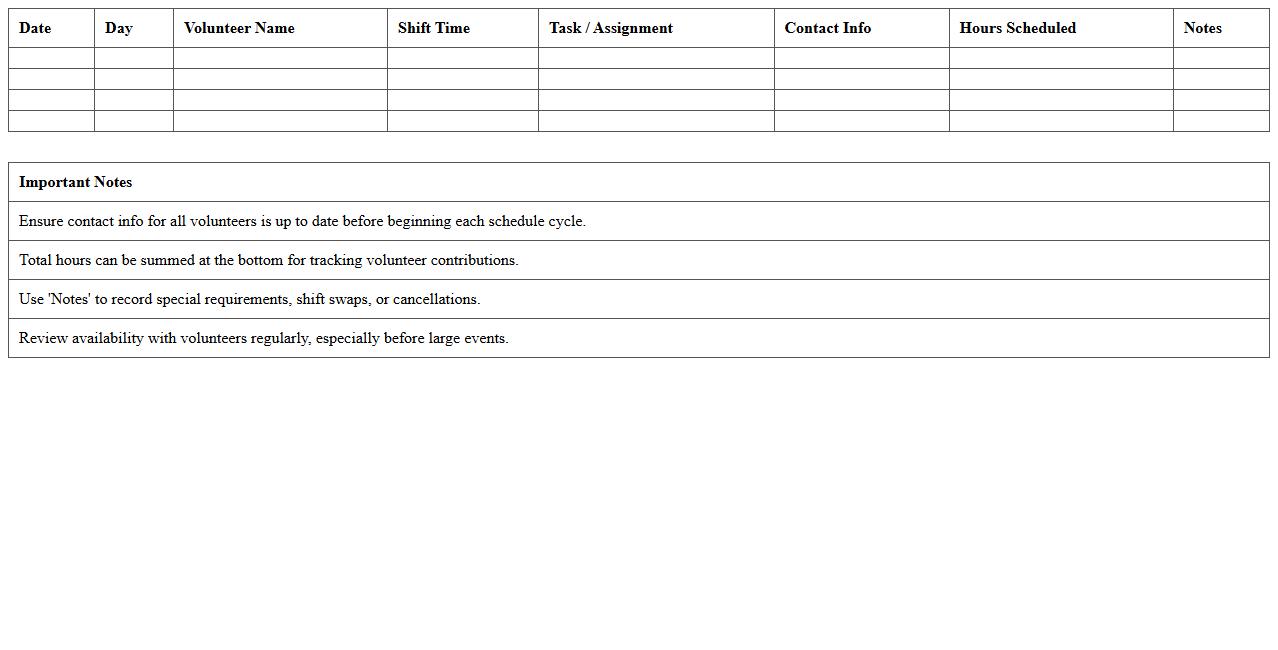 | Date | Day | Volunteer Name | Shift Time | Task / Assignment | Contact Info | Hours Scheduled | Notes |
|---|---|---|---|---|---|---|---|
| | | | | | | | |
| | | | | | | | |
| | | | | | | | |
| | | | | | | | |

| Important Notes |
|---|
| Ensure contact info for all volunteers is up to date before beginning each schedule cycle. |
| Total hours can be summed at the bottom for tracking volunteer contributions. |
| Use 'Notes' to record special requirements, shift swaps, or cancellations. |
| Review availability with volunteers regularly, especially before large events. |